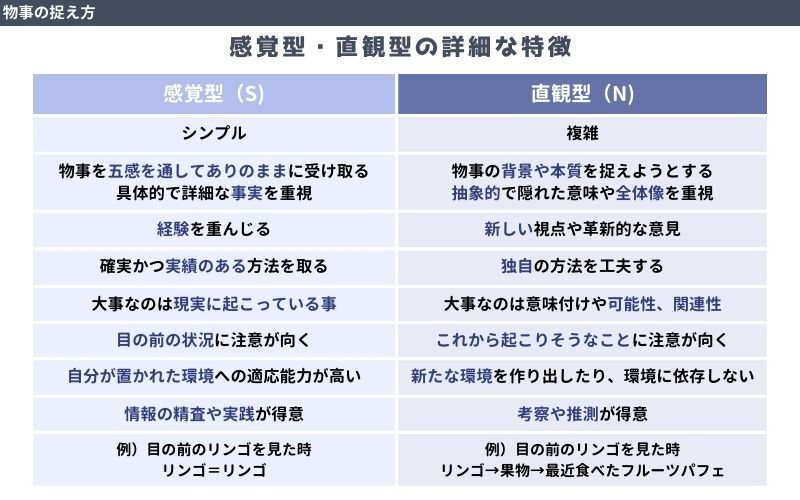 物事の捉え方

感覚型・直観型の詳細な特徴

| 感覚型（S） | 直観型（N） |
|---|---|
| シンプル | 複雑 |
| 物事を五感を通してありのままに受け取る 具体的で詳細な事実を重視 | 物事の背景や本質を捉えようとする 抽象的で隠れた意味や全体像を重視 |
| 経験を重んじる | 新しい視点や革新的な意見 |
| 確実かつ実績のある方法を取る | 独自の方法を工夫する |
| 大事なのは現実に起こっている事 | 大事なのは意味付けや可能性、関連性 |
| 目の前の状況に注意が向く | これから起こりそうなことに注意が向く |
| 自分が置かれた環境への適応能力が高い | 新たな環境を作り出したり、環境に依存しない |
| 情報の精査や実践が得意 | 考察や推測が得意 |
| 例）目の前のリンゴを見た時 リンゴ＝リンゴ | 例）目の前のリンゴを見た時 リンゴ→果物→最近食べたフルーツパフェ |